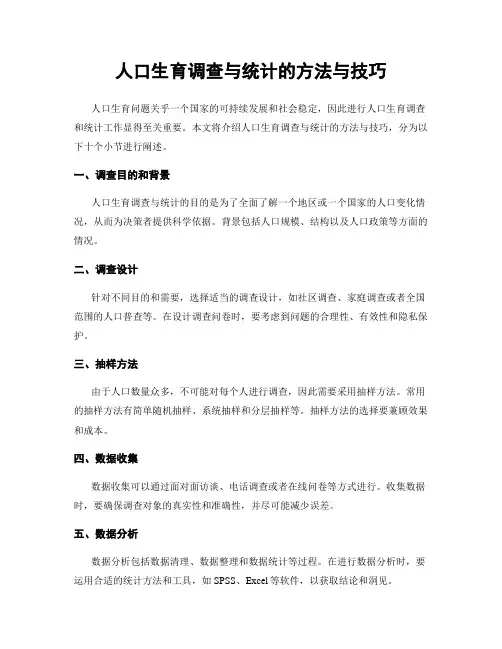 人口生育调查与统计的方法与技巧

人口生育问题关乎一个国家的可持续发展和社会稳定，因此进行人口生育调查和统计工作显得至关重要。本文将介绍人口生育调查与统计的方法与技巧，分为以下十个小节进行阐述。

一、调查目的和背景

人口生育调查与统计的目的是为了全面了解一个地区或一个国家的人口变化情况，从而为决策者提供科学依据。背景包括人口规模、结构以及人口政策等方面的情况。

二、调查设计

针对不同目的和需要，选择适当的调查设计，如社区调查、家庭调查或者全国范围的人口普查等。在设计调查问卷时，要考虑到问题的合理性、有效性和隐私保护。

三、抽样方法

由于人口数量众多，不可能对每个人进行调查，因此需要采用抽样方法。常用的抽样方法有简单随机抽样、系统抽样和分层抽样等。抽样方法的选择要兼顾效果和成本。

四、数据收集

数据收集可以通过面对面访谈、电话调查或者在线问卷等方式进行。收集数据时，要确保调查对象的真实性和准确性，并尽可能减少误差。

五、数据分析

数据分析包括数据清理、数据整理和数据统计等过程。在进行数据分析时，要运用合适的统计方法和工具，如 SPSS、Excel 等软件，以获取结论和洞见。